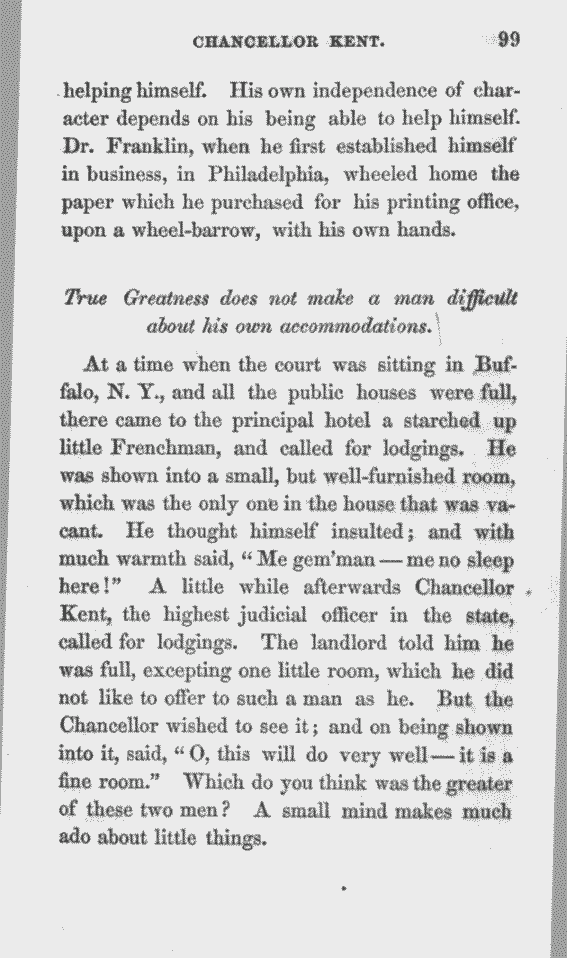 CHANCELLOR KENT. 99

helping himself. His own independence of character depends on his being able to help himself. Dr. Franklin, when he first established himself in business, in Philadelphia, wheeled home the paper which he purchased for his printing office, upon a wheel-barrow, with his own hands.

True Greatness does not make a man difficult about his own accommodations.

At a time when the court was sitting in Buffalo, N. Y., and all the public houses were full, there came to the principal hotel a starched up little Frenchman, and called for lodgings. He was shown into a small, but well-furnished room, which was the only one in the house that was vacant. He thought himself insulted; and with much warmth said, "Me gem'man — me no sleep here!" A little while afterwards Chancellor Kent, the highest judicial officer in the state, called for lodgings. The landlord told him he was full, excepting one little room, which he did not like to offer to such a man as he. But the Chancellor wished to see it; and on being shown into it, said, "O, this will do very well — it is a fine room." Which do you think was the greater of these two men? A small mind makes much ado about little things.